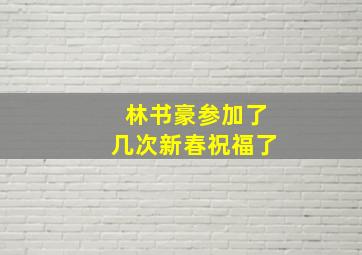 林书豪参加了
几次新春祝福了